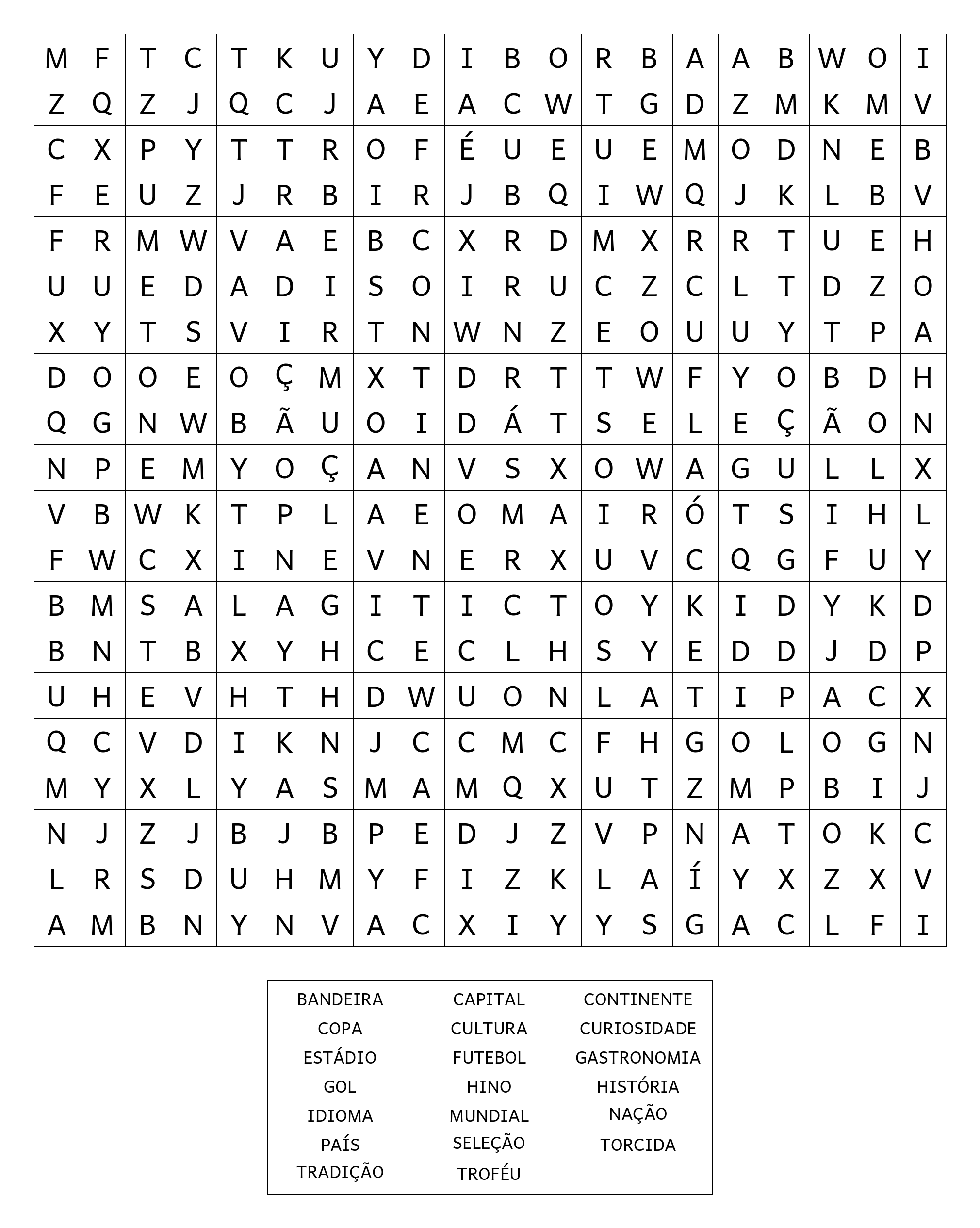 | M | F | T | C | T | K | U | Y | D | I | B | O | R | B | A | A | B | W | O | I |
|---|---|---|---|---|---|---|---|---|---|---|---|---|---|---|---|---|---|---|---|
| Z | Q | Z | J | Q | C | J | A | E | A | C | W | T | G | D | Z | M | K | M | V |
| C | X | P | Y | T | T | R | O | F | É | U | E | U | E | M | O | D | N | E | B |
| F | E | U | Z | J | R | B | I | R | J | B | Q | I | W | Q | J | K | L | B | V |
| F | R | M | W | V | A | E | B | C | X | R | D | M | X | R | R | T | U | E | H |
| U | U | E | D | A | D | I | S | O | I | R | U | C | Z | C | L | T | D | Z | O |
| X | Y | T | S | V | I | R | T | N | W | N | Z | E | O | U | U | Y | T | P | A |
| D | O | O | E | O | Ç | M | X | T | D | R | T | T | W | F | Y | O | B | D | H |
| Q | G | N | W | B | Ã | U | O | I | D | Á | T | S | E | L | E | Ç | Ã | O | N |
| N | P | E | M | Y | O | Ç | A | N | V | S | X | O | W | A | G | U | L | L | X |
| V | B | W | K | T | P | L | A | E | O | M | A | I | R | Ó | T | S | I | H | L |
| F | W | C | X | I | N | E | V | N | E | R | X | U | V | C | Q | G | F | U | Y |
| B | M | S | A | L | A | G | I | T | I | C | T | O | Y | K | I | D | Y | K | D |
| B | N | T | B | X | Y | H | C | E | C | L | H | S | Y | E | D | D | J | D | P |
| U | H | E | V | H | T | H | D | W | U | O | N | L | A | T | I | P | A | C | X |
| Q | C | V | D | I | K | N | J | C | C | M | C | F | H | G | O | L | O | G | N |
| M | Y | X | L | Y | A | S | M | A | M | Q | X | U | T | Z | M | P | B | I | J |
| N | J | Z | J | B | J | B | P | E | D | J | Z | V | P | N | A | T | O | K | C |
| L | R | S | D | U | H | M | Y | F | I | Z | K | L | A | Í | Y | X | Z | X | V |
| A | M | B | N | Y | N | V | A | C | X | I | Y | Y | S | G | A | C | L | F | I |

BANDEIRA
COPA
ESTÁDIO
GOL
IDIOMA
PAÍS
TRADIÇÃO

CAPITAL
CULTURA
FUTEBOL
HINO
MUNDIAL
SELEÇÃO
TROFÉU

CONTINENTE
CURIOSIDADE
GASTRONOMIA
HISTÓRIA
NAÇÃO
TORCIDA